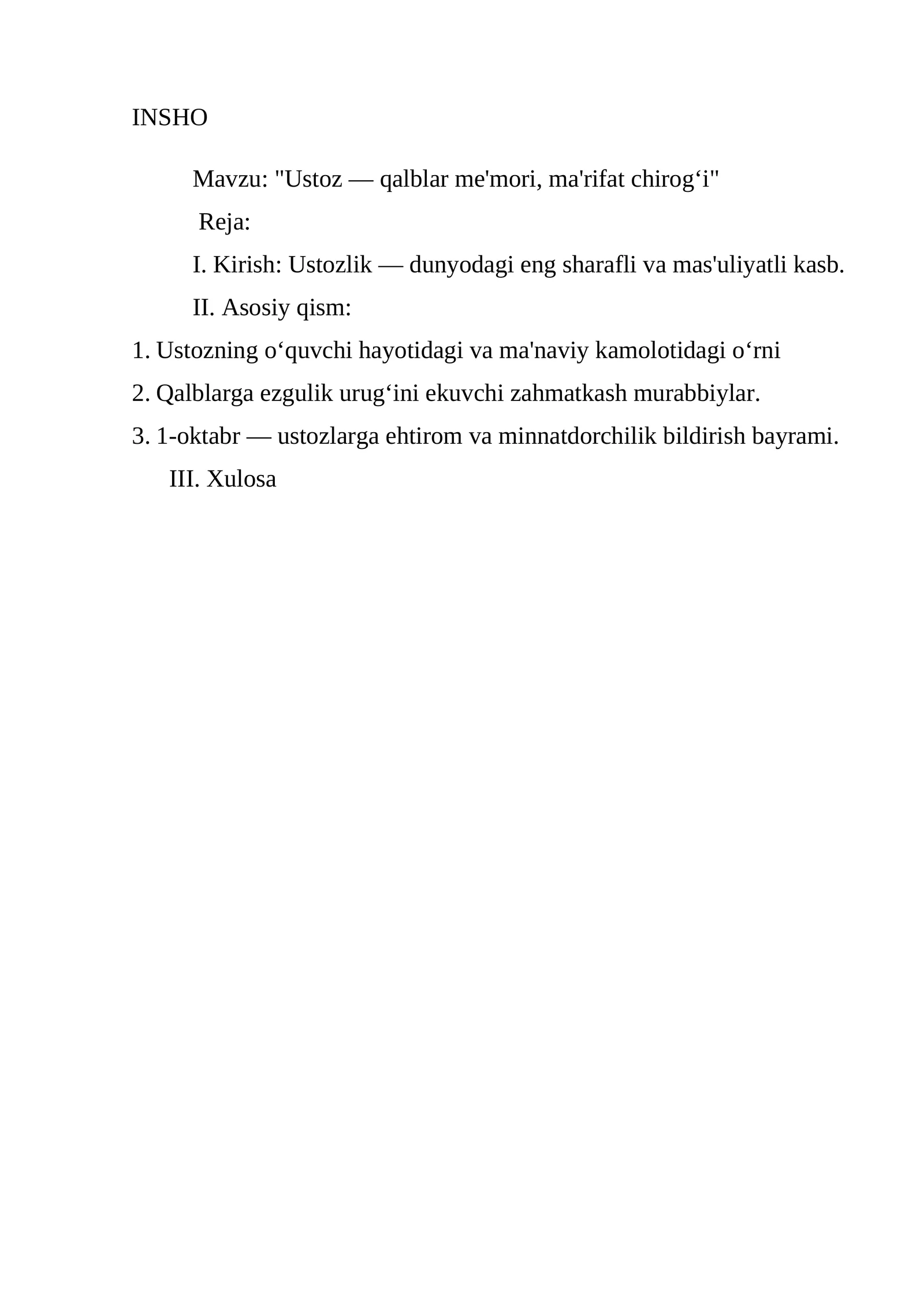 INSHO

Mavzu: "Ustoz — qalblar me'mori, ma'rifat chirog‘i"

Reja:

I. Kirish: Ustozlik — dunyodagi eng sharafli va mas'uliyatli kasb.

II. Asosiy qism:

1. Ustozning o‘quvchi hayotidagi va ma'naviy kamolotidagi o‘rni

2. Qalblarga ezgulik urug‘ini ekuvchi zahmatkash murabbiylar.

3. 1-oktabr — ustozlarga ehtirom va minnatdorchilik bildirish bayrami.

III. Xulosa